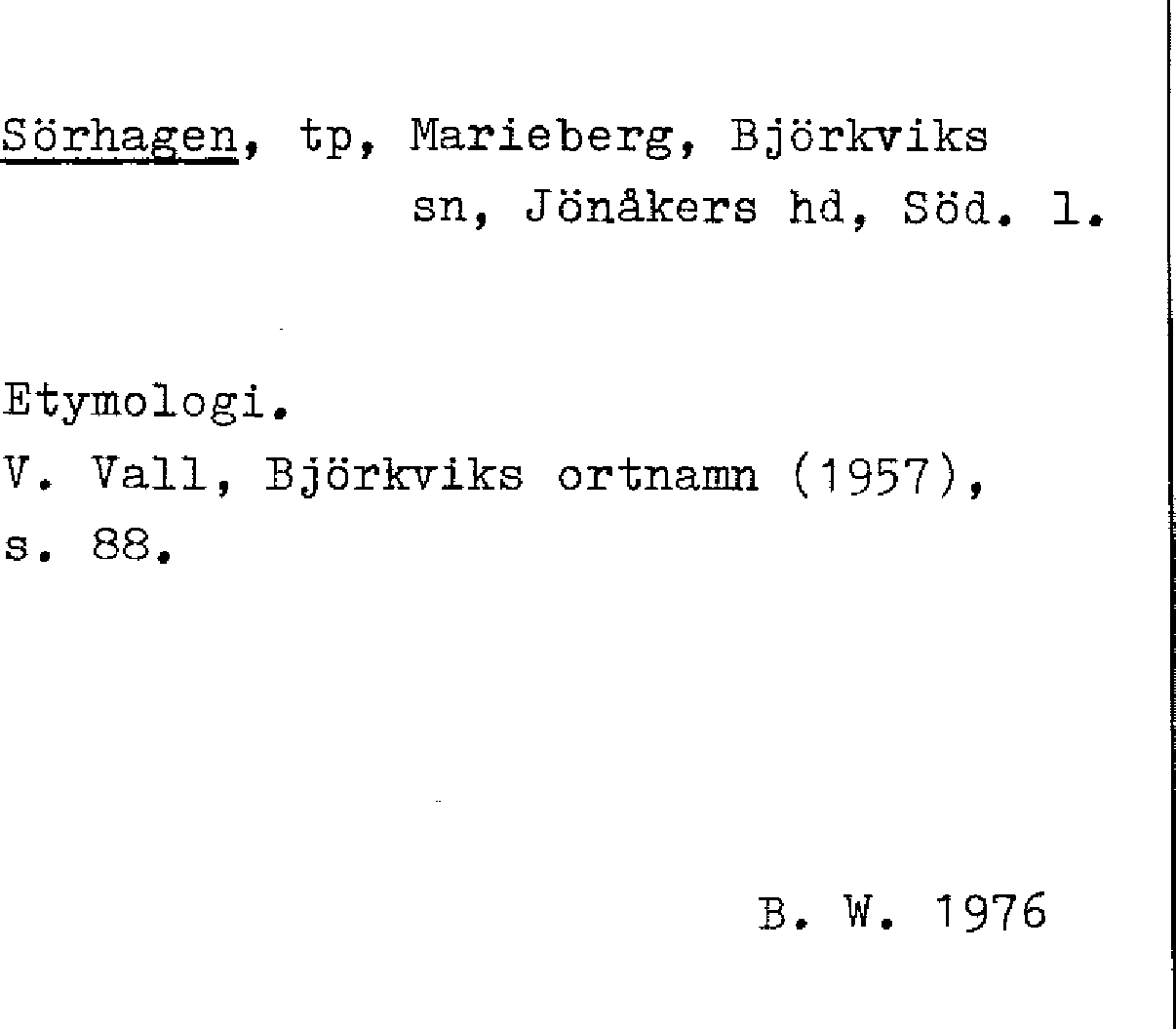 Sörhagen, tp, Marieberg, Björkviks sn, Jönåkers hd, Söd. l.

Etymologi.
V. Vall, Björkviks ortnamn (1957), s. 88.

B. W. 1976